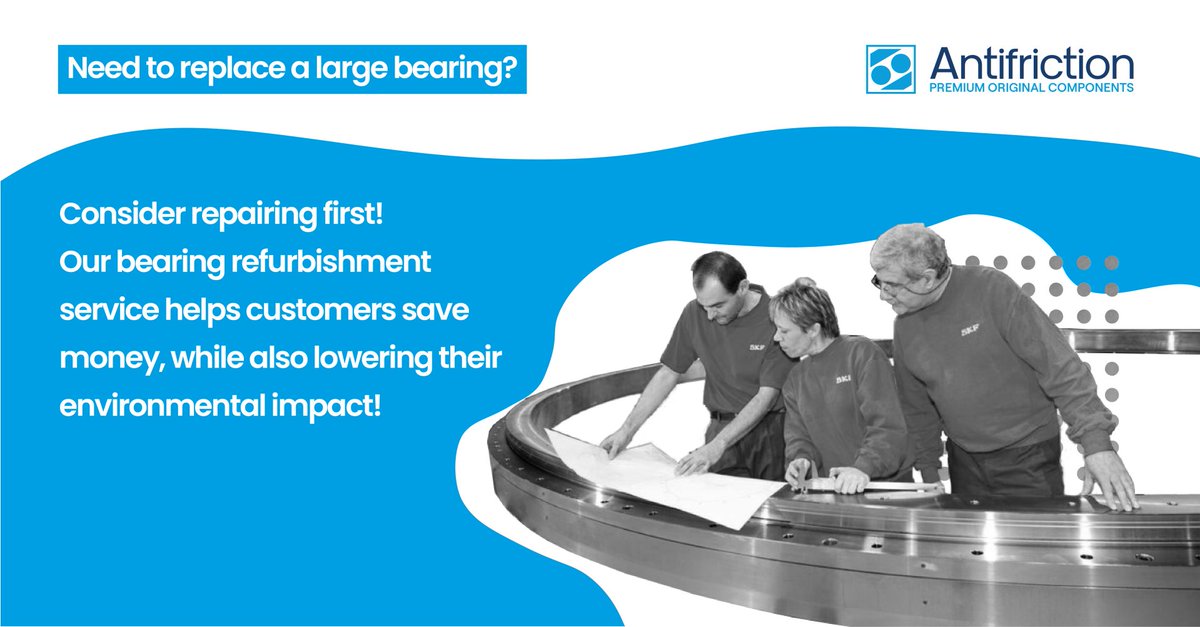 Need to replace a large bearing?

Antifriction
PREMIUM ORIGINAL COMPONENTS

Consider repairing first!
Our bearing refurbishment service helps customers save money, while also lowering their environmental impact!

SKF

SKF

SKF